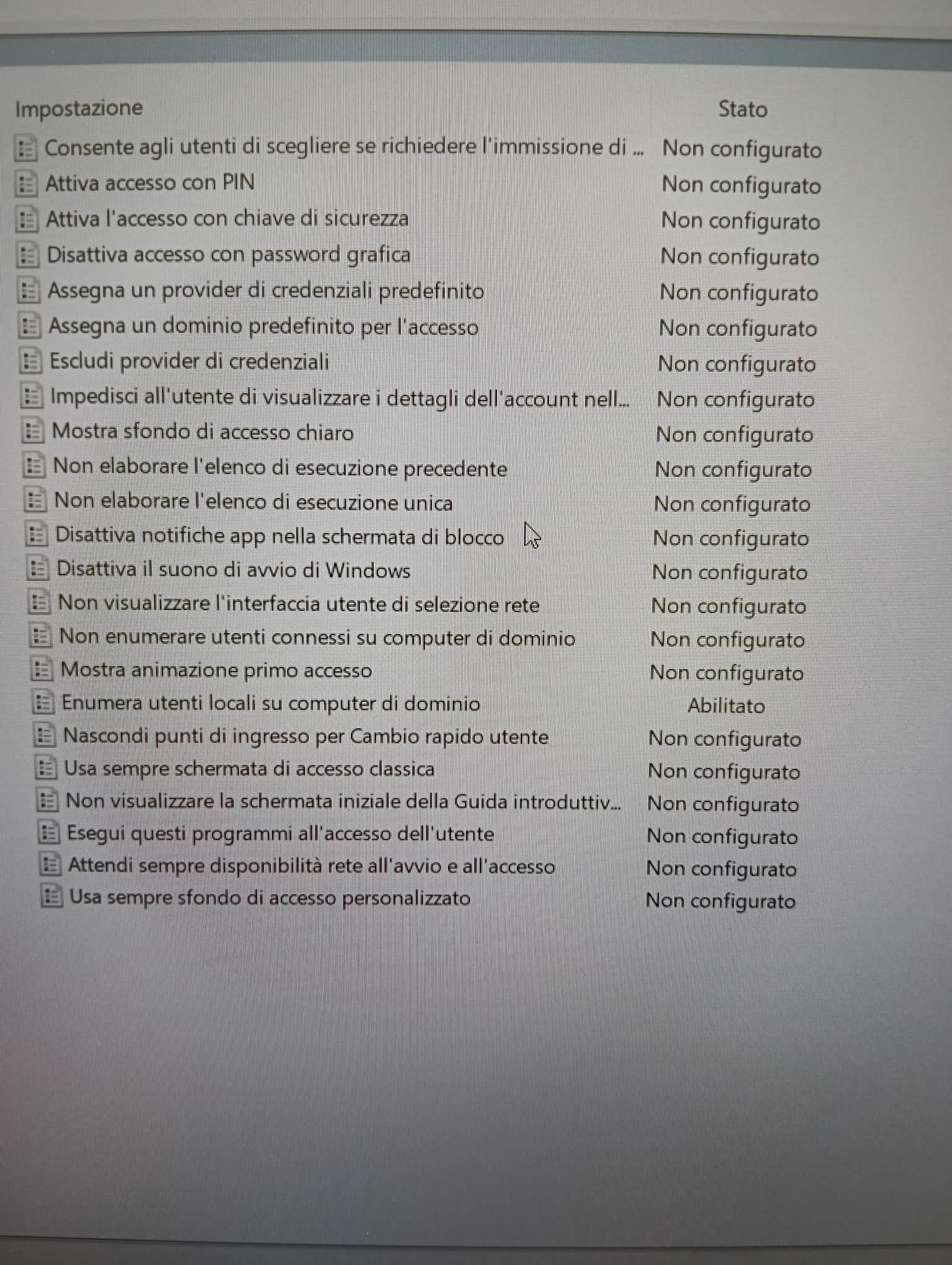 | Impostazione | Stato |
|---|---|
| Consente agli utenti di scegliere se richiedere l'immissione di ... | Non configurato |
| Attiva accesso con PIN | Non configurato |
| Attiva l'accesso con chiave di sicurezza | Non configurato |
| Disattiva accesso con password grafica | Non configurato |
| Assegna un provider di credenziali predefinito | Non configurato |
| Assegna un dominio predefinito per l'accesso | Non configurato |
| Escludi provider di credenziali | Non configurato |
| Impedisci all'utente di visualizzare i dettagli dell'account nell... | Non configurato |
| Mostra sfondo di accesso chiaro | Non configurato |
| Non elaborare l'elenco di esecuzione precedente | Non configurato |
| Non elaborare l'elenco di esecuzione unica | Non configurato |
| Disattiva notifiche app nella schermata di blocco | Non configurato |
| Disattiva il suono di avvio di Windows | Non configurato |
| Non visualizzare l'interfaccia utente di selezione rete | Non configurato |
| Non enumerare utenti connessi su computer di dominio | Non configurato |
| Mostra animazione primo accesso | Non configurato |
| Enumera utenti locali su computer di dominio | Abilitato |
| Nascondi punti di ingresso per Cambio rapido utente | Non configurato |
| Usa sempre schermata di accesso classica | Non configurato |
| Non visualizzare la schermata iniziale della Guida introduttiv... | Non configurato |
| Esegui questi programmi all'accesso dell'utente | Non configurato |
| Attendi sempre disponibilità rete all'avvio e all'accesso | Non configurato |
| Usa sempre sfondo di accesso personalizzato | Non configurato |